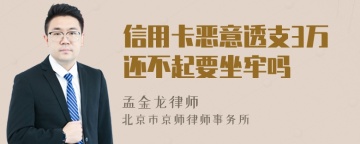 信用卡恶意透支3万还不起要坐牢吗

孟金龙律师
北京市京师律师事务所